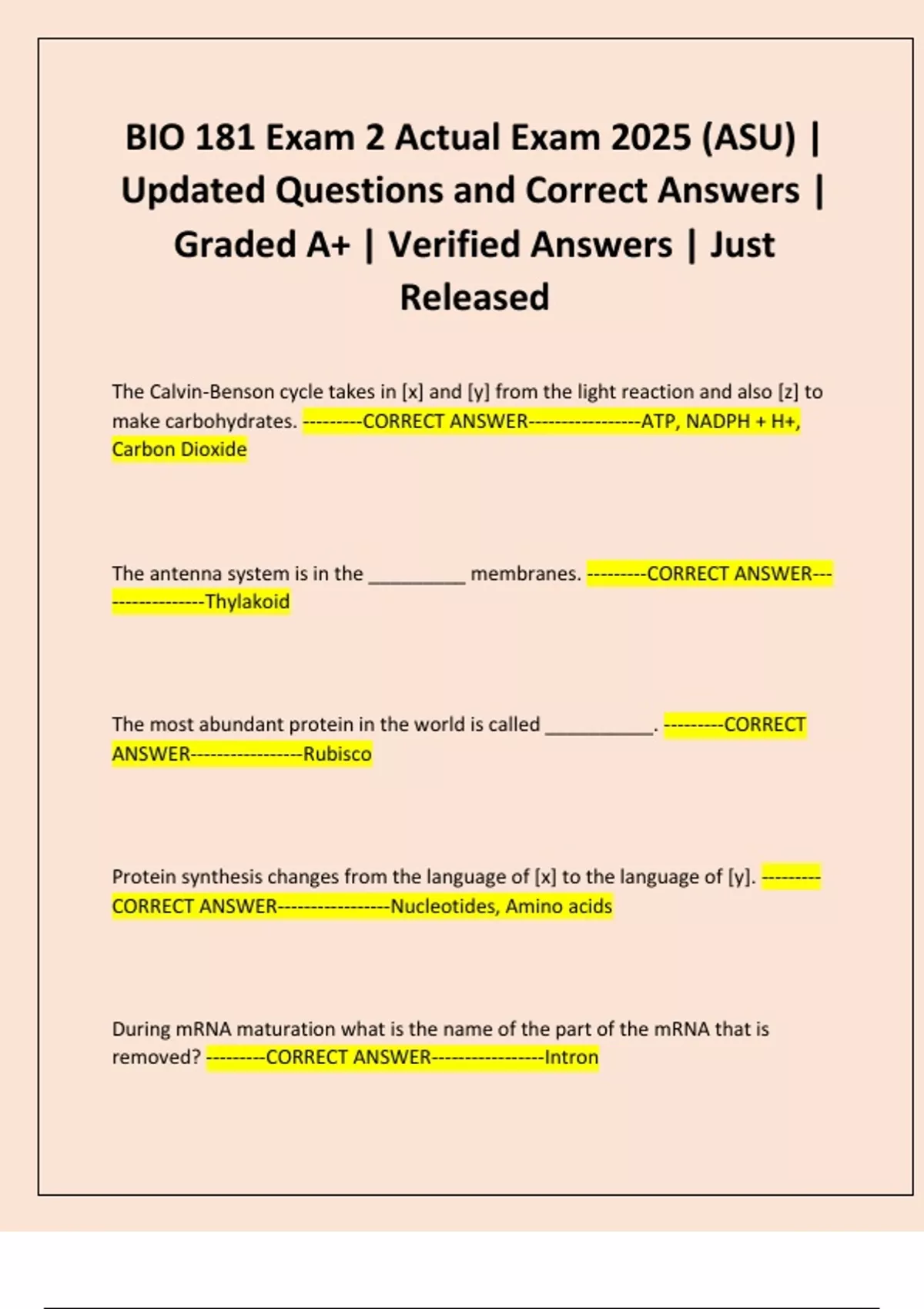 BIO 181 Exam 2 Actual Exam 2025 (ASU) | Updated Questions and Correct Answers | Graded A+ | Verified Answers | Just Released

The Calvin-Benson cycle takes in [x] and [y] from the light reaction and also [z] to make carbohydrates. ---------CORRECT ANSWER-----------------ATP, NADPH + H+, Carbon Dioxide

The antenna system is in the __________ membranes. ---------CORRECT ANSWER-----------------Thylakoid

The most abundant protein in the world is called ___________. ---------CORRECT ANSWER-----------------Rubisco

Protein synthesis changes from the language of [x] to the language of [y]. ---------CORRECT ANSWER-----------------Nucleotides, Amino acids

During mRNA maturation what is the name of the part of the mRNA that is removed? ---------CORRECT ANSWER-----------------Intron